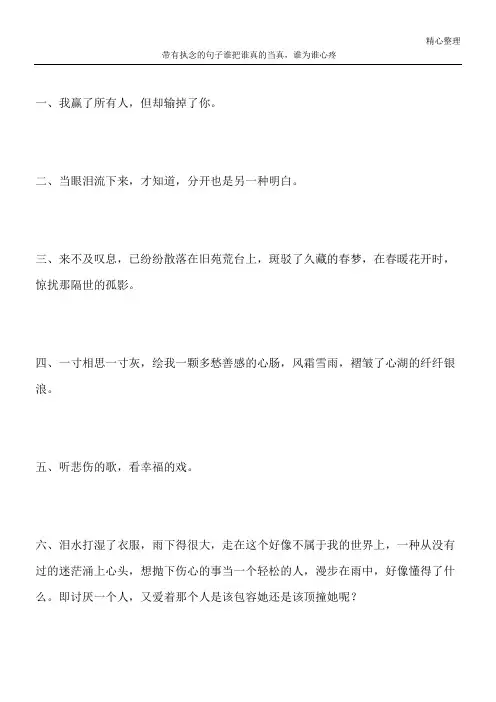 精心整理

带有执念的句子谁把谁真的当真，谁为谁心疼

一、我赢了所有人，但却输掉了你。

二、当眼泪流下来，才知道，分开也是另一种明白。

三、来不及叹息，已纷纷散落在旧苑荒台上，斑驳了久藏的春梦，在春暖花开时，惊扰那隔世的孤影。

四、一寸相思一寸灰，给我一颗多愁善感的心肠，风霜雪雨，褶皱了心湖的纤纤银浪。

五、听悲伤的歌，看幸福的戏。

六、泪水打湿了衣服，雨下得很大，走在这个好像不属于我的世界上，一种从没有过的迷茫涌上心头，想抛下伤心的事当一个轻松的人，漫步在雨中，好像懂得了什么。即讨厌一个人，又爱着那个人是该包容她还是该顶撞她呢？